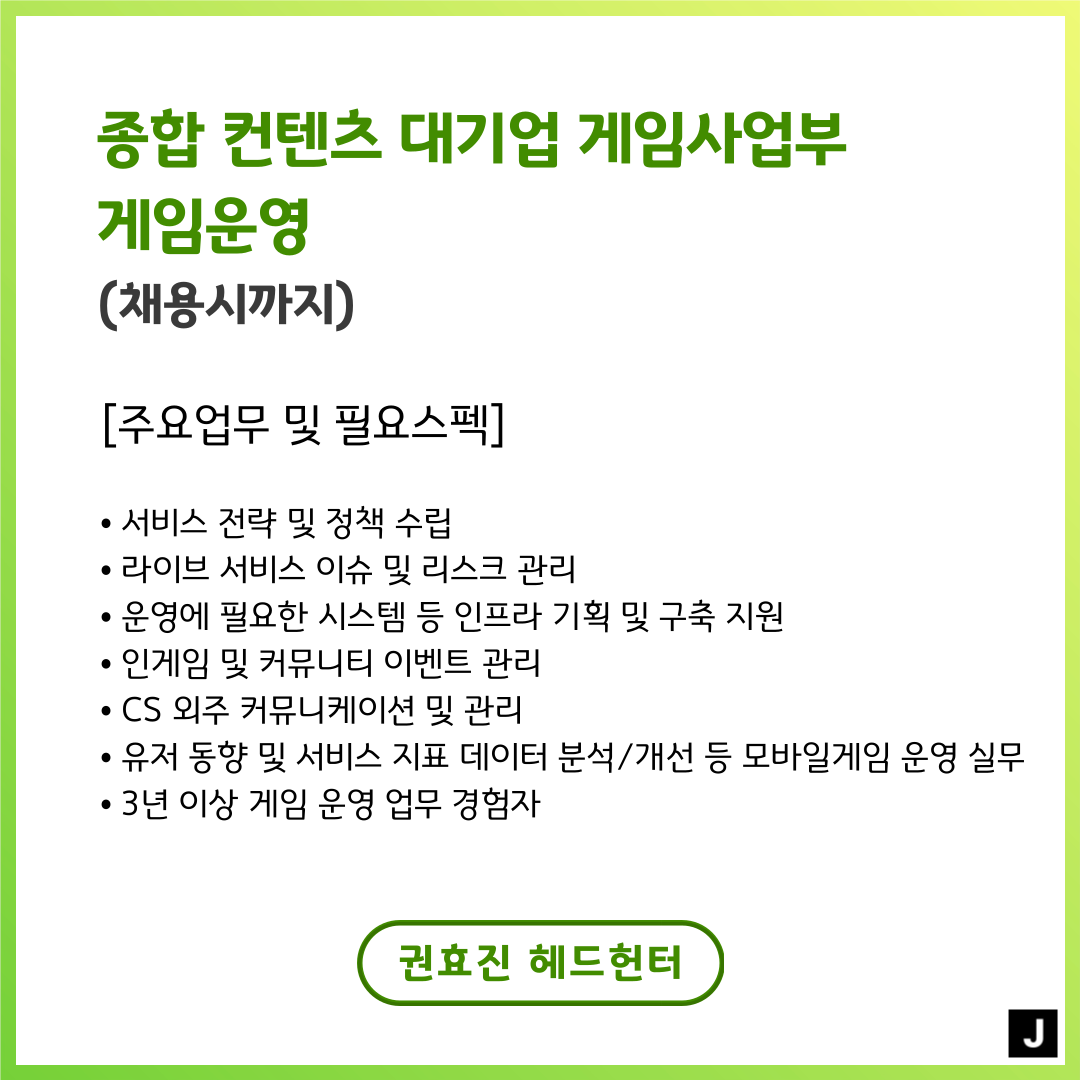 종합 컨텐츠 대기업 게임사업부
게임운영
(채용시까지)

[주요업무 및 필요스펙]

• 서비스 전략 및 정책 수립
• 라이브 서비스 이슈 및 리스크 관리
• 운영에 필요한 시스템 등 인프라 기획 및 구축 지원
• 인게임 및 커뮤니티 이벤트 관리
• CS 외주 커뮤니케이션 및 관리
• 유저 동향 및 서비스 지표 데이터 분석/개선 등 모바일게임 운영 실무
• 3년 이상 게임 운영 업무 경험자

권효진 헤드헌터

J